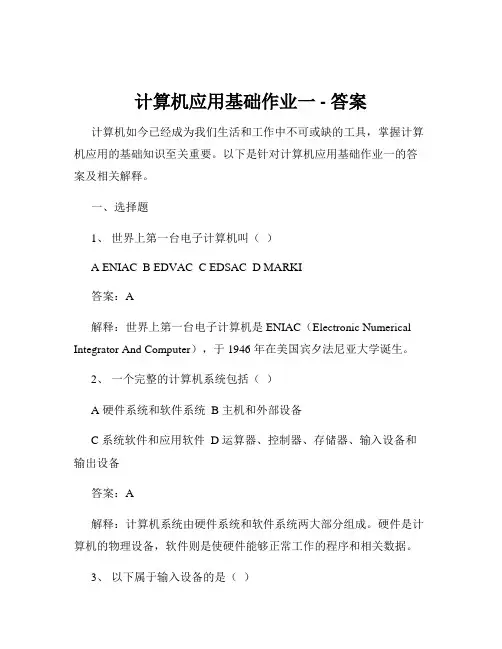 计算机应用基础作业一 - 答案

计算机如今已经成为我们生活和工作中不可或缺的工具，掌握计算机应用的基础知识至关重要。以下是针对计算机应用基础作业一的答案及相关解释。

一、选择题

1、 世界上第一台电子计算机叫（ ）

A ENIAC B EDVAC C EDSAC D MARKI

答案：A

解释：世界上第一台电子计算机是 ENIAC（Electronic Numerical Integrator And Computer），于 1946 年在美国宾夕法尼亚大学诞生。

2、 一个完整的计算机系统包括（ ）

A 硬件系统和软件系统 B 主机和外部设备

C 系统软件和应用软件 D 运算器、控制器、存储器、输入设备和输出设备

答案：A

解释：计算机系统由硬件系统和软件系统两大部分组成。硬件是计算机的物理设备，软件则是使硬件能够正常工作的程序和相关数据。

3、 以下属于输入设备的是（ ）